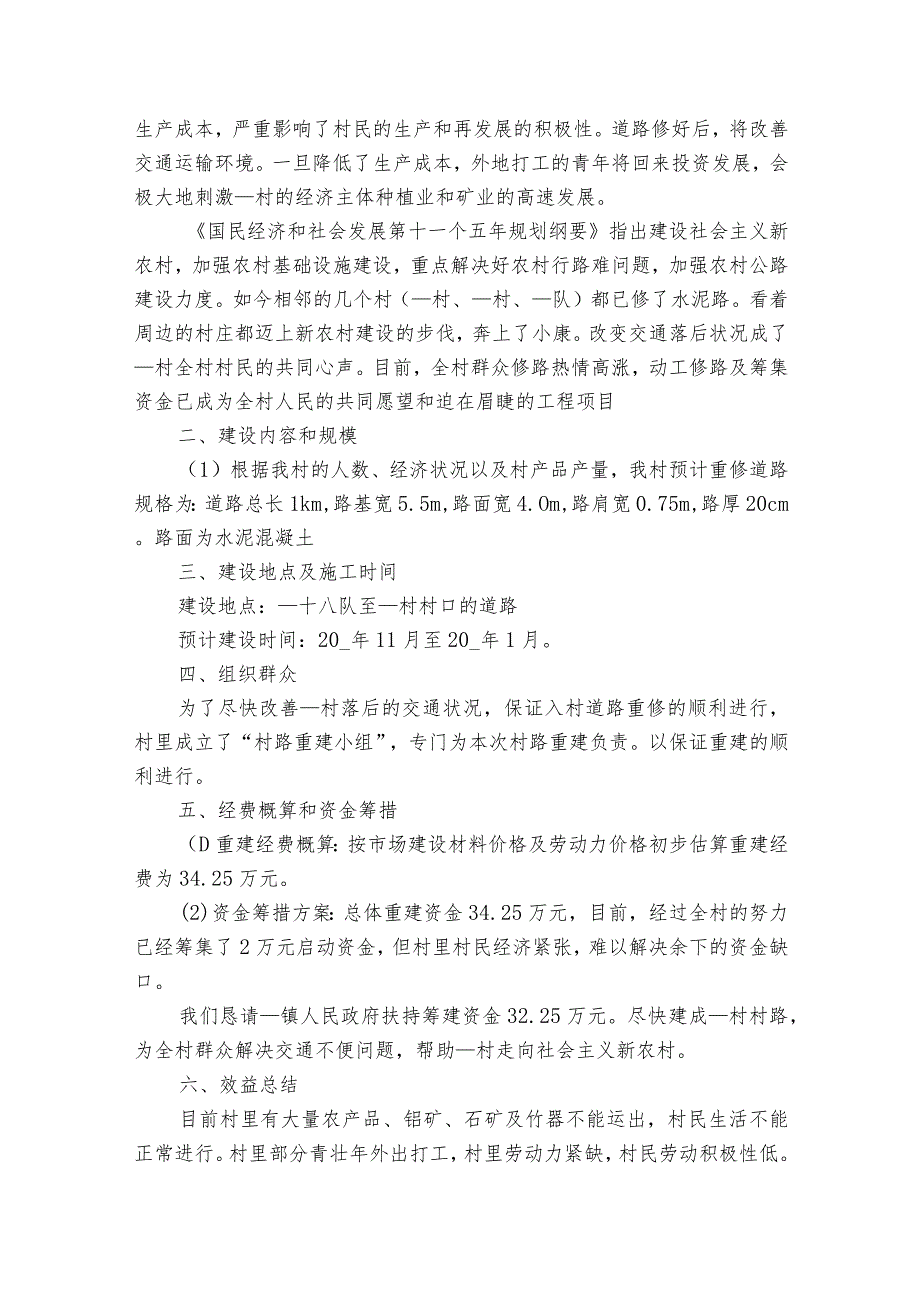 生产成本，严重影响了村民的生产和再发展的积极性。道路修好后，将改善交通运输环境。一旦降低了生产成本，外地打工的青年将回来投资发展，会极大地刺激—村的经济主体种植业和矿业的高速发展。

《国民经济和社会发展第十一个五年规划纲要》指出建设社会主义新农村，加强农村基础设施建设，重点解决好农村行路难问题，加强农村公路建设力度。如今相邻的几个村（—村、—村、—队）都已修了水泥路。看着周边的村庄都迈上新农村建设的步伐，奔上了小康。改变交通落后状况成了—村全村村民的共同心声。目前，全村群众修路热情高涨，动工修路及筹集资金已成为全村人民的共同愿望和迫在眉睫的工程项目

二、建设内容和规模

（1）根据我村的人数、经济状况以及村产品产量，我村预计重修道路规格为：道路总长1km，路基宽5.5m，路面宽4.0m，路肩宽0.75m，路厚20cm。路面为水泥混凝土

三、建设地点及施工时间

建设地点：—十八队至—村村口的道路

预计建设时间：20_年11月至20_年1月。

四、组织群众

为了尽快改善—村落后的交通状况，保证入村道路重修的顺利进行，村里成立了“村路重建小组”，专门为本次村路重建负责。以保证重建的顺利进行。

五、经费概算和资金筹措

（D重建经费概算：按市场建设材料价格及劳动力价格初步估算重建经费为34.25万元。

(2)资金筹措方案：总体重建资金34.25万元，目前，经过全村的努力已经筹集了2万元启动资金，但村里村民经济紧张，难以解决余下的资金缺口。

我们恳请—镇人民政府扶持筹建资金32.25万元。尽快建成—村村路，为全村群众解决交通不便问题，帮助—村走向社会主义新农村。

六、效益总结

目前村里有大量农产品、铝矿、石矿及竹器不能运出，村民生活不能正常进行。村里部分青壮年外出打工，村里劳动力紧缺，村民劳动积极性低。